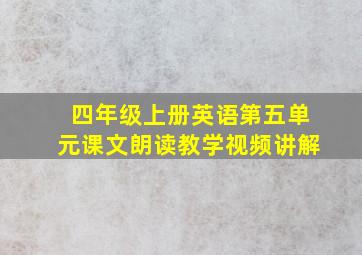 四年级上册英语第五单元课文朗读教学视频讲解